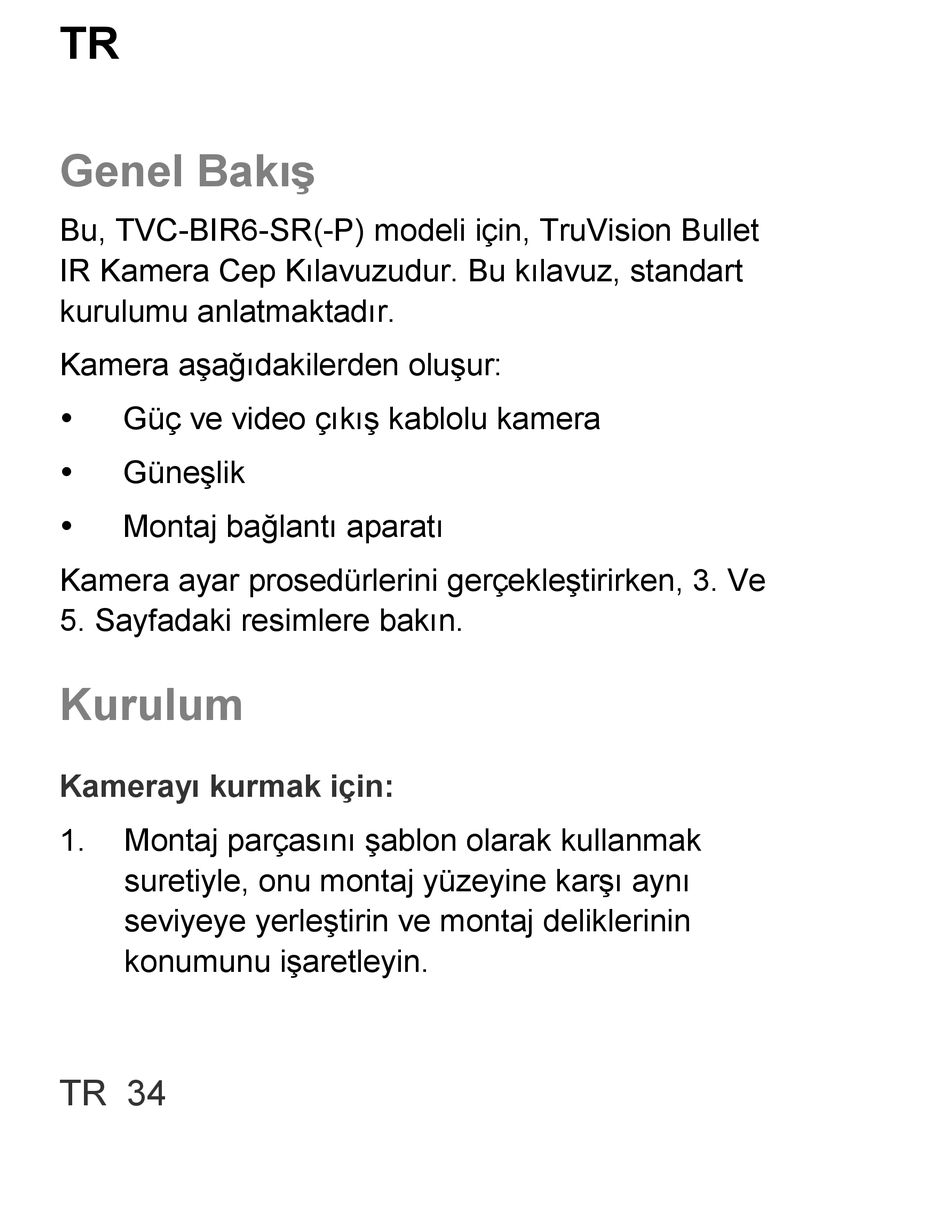 TR

Genel Bakış

Bu, TVC-BIR6-SR(-P) modeli için, TruVision Bullet IR Kamera Cep Kılavuzudur. Bu kılavuz, standart kurulumu anlatmaktadır.

Kamera aşağıdakilerden oluşur:

• Güç ve video çıkış kablolu kamera

• Güneşlik

• Montaj bağlantı aparatı

Kamera ayar prosedürlerini gerçekleştirirken, 3. Ve 5. Sayfadaki resimlere bakın.

Kurulum

Kamerayı kurmak için:

1. Montaj parçasını şablon olarak kullanmak suretiyle, onu montaj yüzeyine karşı aynı seviyeye yerleştirin ve montaj deliklerinin konumunu işaretleyin.

TR 34